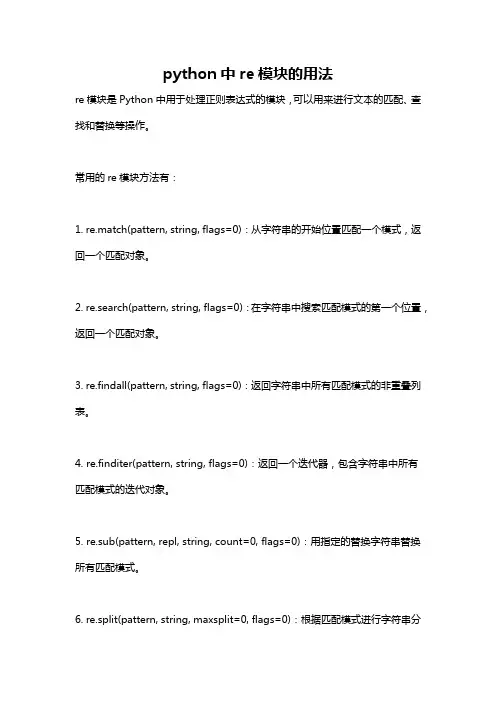 python 中 re 模块的用法

re 模块是 Python 中用于处理正则表达式的模块，可以用来进行文本的匹配、查找和替换等操作。

常用的 re 模块方法有：

1. re.match(pattern, string, flags=0)：从字符串的开始位置匹配一个模式，返回一个匹配对象。

2. re.search(pattern, string, flags=0)：在字符串中搜索匹配模式的第一个位置，返回一个匹配对象。

3. re.findall(pattern, string, flags=0)：返回字符串中所有匹配模式的非重叠列表。

4. re.finditer(pattern, string, flags=0)：返回一个迭代器，包含字符串中所有匹配模式的迭代对象。

5. re.sub(pattern, repl, string, count=0, flags=0)：用指定的替换字符串替换所有匹配模式。

6. re.split(pattern, string, maxsplit=0, flags=0)：根据匹配模式进行字符串分